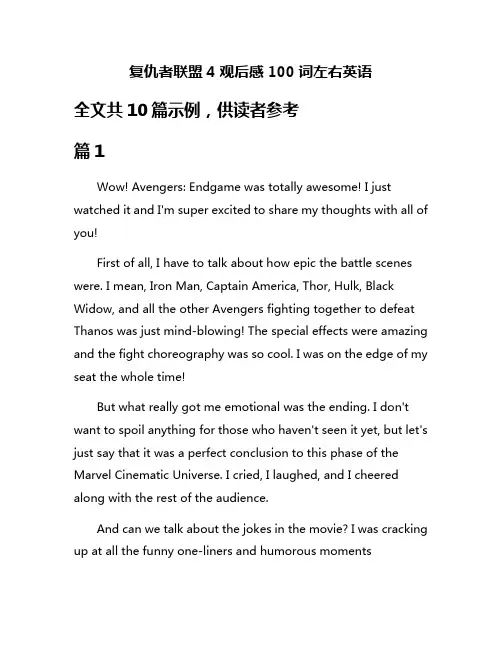 复仇者联盟 4 观后感 100 词左右英语

全文共 10 篇示例，供读者参考

篇 1

Wow! Avengers: Endgame was totally awesome! I just watched it and I'm super excited to share my thoughts with all of you!

First of all, I have to talk about how epic the battle scenes were. I mean, Iron Man, Captain America, Thor, Hulk, Black Widow, and all the other Avengers fighting together to defeat Thanos was just mind-blowing! The special effects were amazing and the fight choreography was so cool. I was on the edge of my seat the whole time!

But what really got me emotional was the ending. I don't want to spoil anything for those who haven't seen it yet, but let's just say that it was a perfect conclusion to this phase of the Marvel Cinematic Universe. I cried, I laughed, and I cheered along with the rest of the audience.

And can we talk about the jokes in the movie? I was cracking up at all the funny one-liners and humorous moments